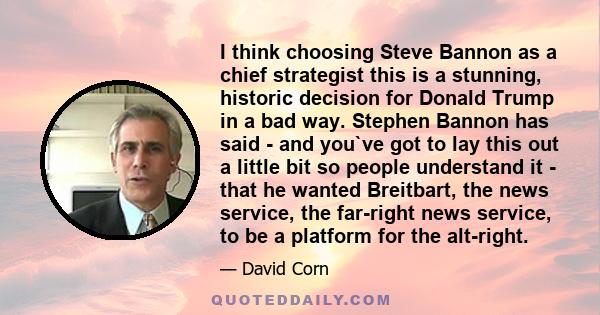 I think choosing Steve Bannon as a chief strategist this is a stunning, historic decision for Donald Trump in a bad way. Stephen Bannon has said - and you`ve got to lay this out a little bit so people understand it - that he wanted Breitbart, the news service, the far-right news service, to be a platform for the alt-right.

— David Corn

QUOTEDDAILY.COM